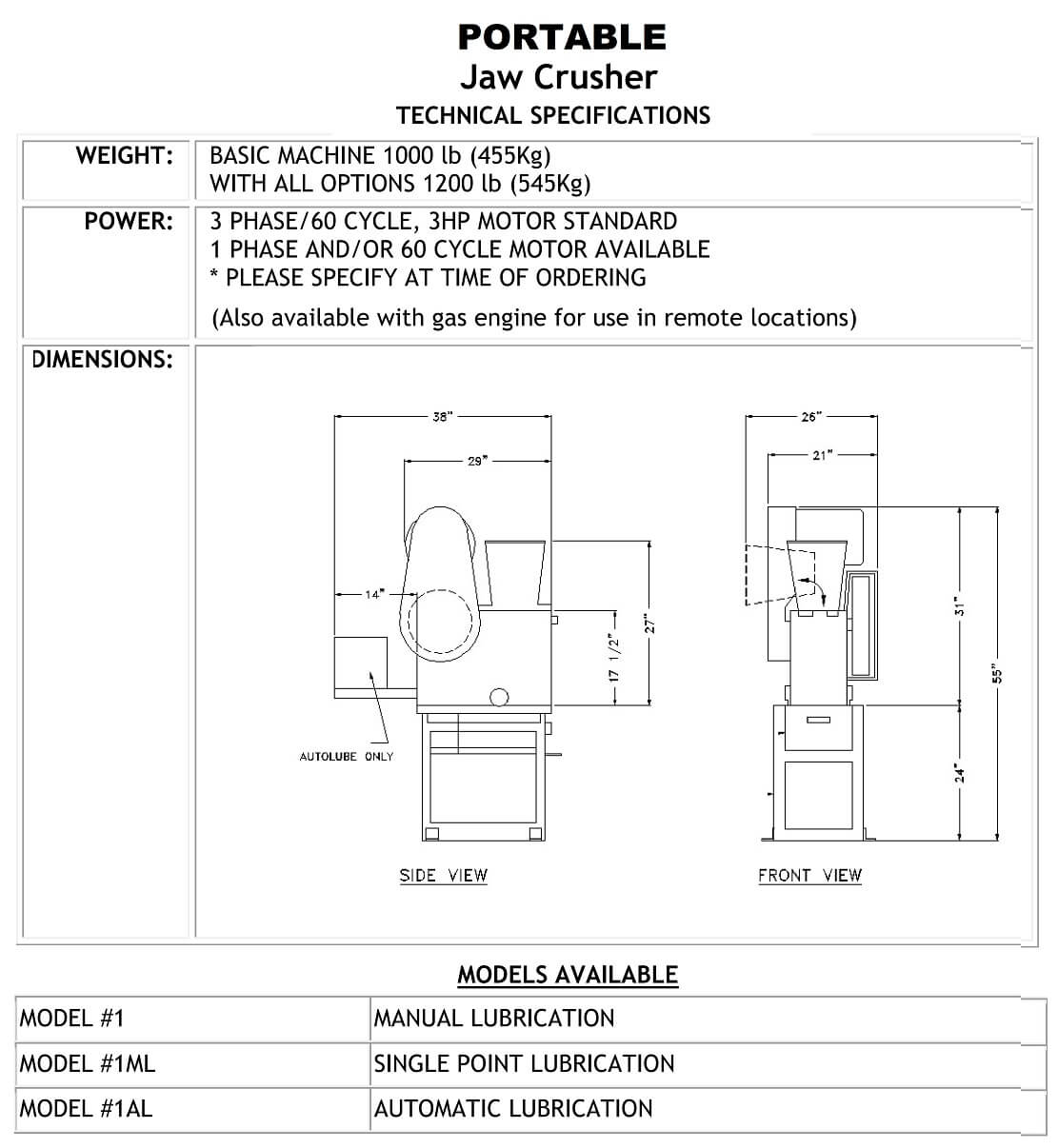 PORTABLE
Jaw Crusher
TECHNICAL SPECIFICATIONS

| WEIGHT: | BASIC MACHINE 1000 lb (455Kg) WITH ALL OPTIONS 1200 lb (545Kg) |
|---|---|
| POWER: | 3 PHASE/60 CYCLE, 3HP MOTOR STANDARD 1 PHASE AND/OR 60 CYCLE MOTOR AVAILABLE * PLEASE SPECIFY AT TIME OF ORDERING (Also available with gas engine for use in remote locations) |
| DIMENSIONS: | |

38"
29"
14"
17 1/2"
27"
AUTOLUBE ONLY
SIDE VIEW

26"
21"
31"
55"
24"
FRONT VIEW

MODELS AVAILABLE

| MODEL #1 | MANUAL LUBRICATION |
|---|---|
| MODEL #1ML | SINGLE POINT LUBRICATION |
| MODEL #1AL | AUTOMATIC LUBRICATION |